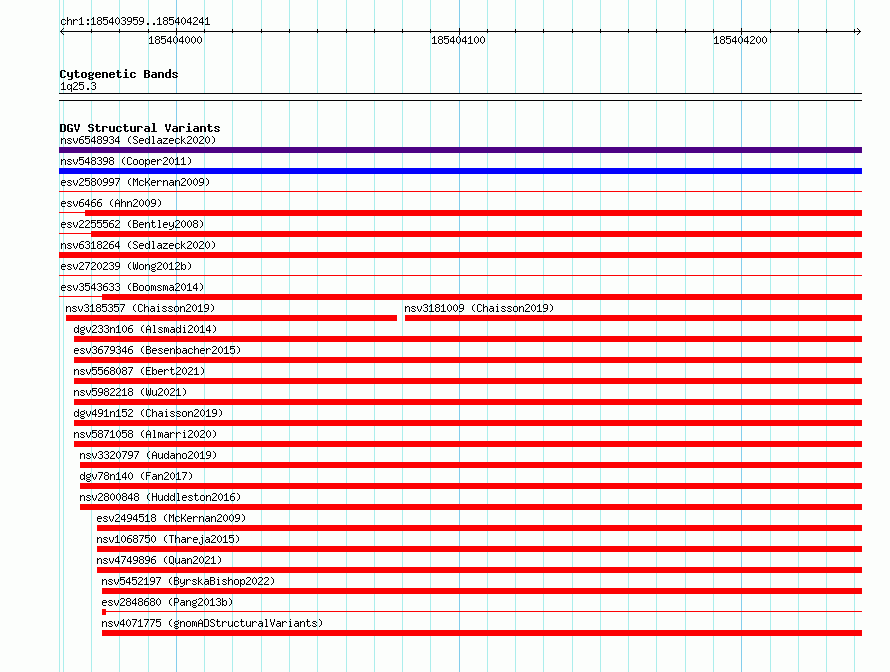 chr1:185403959..185404241

185404000

185404100

185404200

Cytogenetic Bands
1q25.3

DGV Structural Variants
nsv6548934 (Sedlazeck2020)
nsv548398 (Cooper2011)
esv2580997 (McKernan2009)
esv6466 (Ahn2009)
esv2255562 (Bentley2008)
nsv6318264 (Sedlazeck2020)
esv2720239 (Wong2012b)
esv3543633 (Boomsma2014)
nsv3185357 (Chaisson2019)
nsv3181009 (Chaisson2019)
dgv233n106 (Alsmadi2014)
esv3679346 (Besenbacher2015)
nsv5568087 (Ebert2021)
nsv5982218 (Wu2021)
dgv491n152 (Chaisson2019)
nsv5871058 (Almarri2020)
nsv3320797 (Audano2019)
dgv78n140 (Fan2017)
nsv2800848 (Huddleston2016)
esv2494518 (McKernan2009)
nsv1068750 (Thareja2015)
nsv4749896 (Quan2021)
nsv5452197 (ByrskaBishop2022)
esv2848680 (Pang2013b)
nsv4071775 (gnomADStructuralVariants)